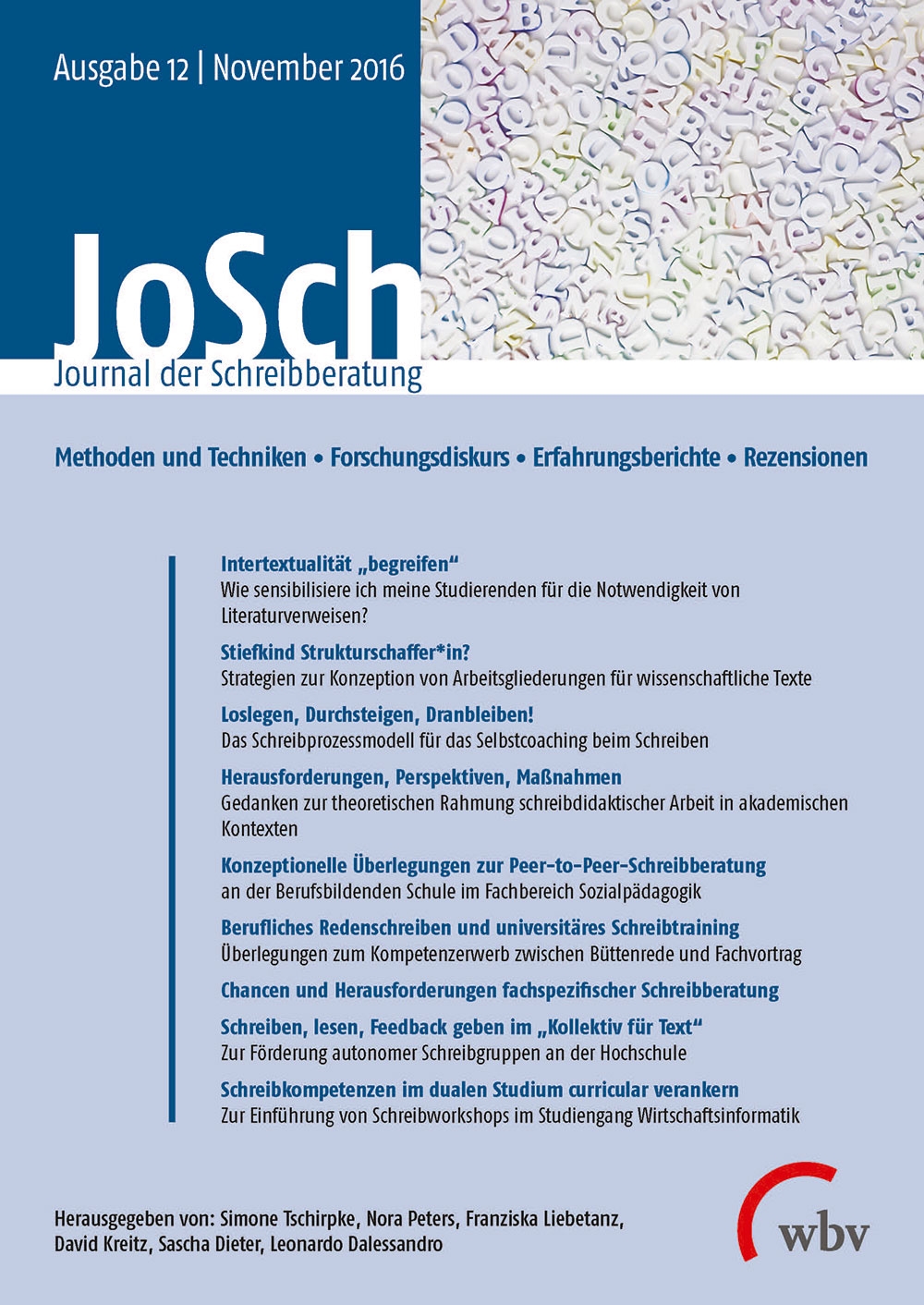 Ausgabe 12 | November 2016

JoSch
Journal der Schreibberatung

Methoden und Techniken • Forschungsdiskurs • Erfahrungsberichte • Rezensionen

Intertextualität „begreifen“
Wie sensibilisiere ich meine Studierenden für die Notwendigkeit von Literaturverweisen?

Stiefkind Strukturschaffer*in?
Strategien zur Konzeption von Arbeitsgliederungen für wissenschaftliche Texte

Loslegen, Durchsteigen, Dranbleiben!
Das Schreibprozessmodell für das Selbstcoaching beim Schreiben

Herausforderungen, Perspektiven, Maßnahmen
Gedanken zur theoretischen Rahmung schreibdidaktischer Arbeit in akademischen Kontexten

Konzeptionelle Überlegungen zur Peer-to-Peer-Schreibberatung
an der Berufsbildenden Schule im Fachbereich Sozialpädagogik

Berufliches Redenschreiben und universitäres Schreibtraining
Überlegungen zum Kompetenzerwerb zwischen Büttenrede und Fachvortrag

Chancen und Herausforderungen fachspezifischer Schreibberatung

Schreiben, lesen, Feedback geben im „Kollektiv für Text“
Zur Förderung autonomer Schreibgruppen an der Hochschule

Schreibkompetenzen im dualen Studium curricular verankern
Zur Einführung von Schreibworkshops im Studiengang Wirtschaftsinformatik

Herausgegeben von: Simone Tschirpke, Nora Peters, Franziska Liebetanz, David Kreitz, Sascha Dieter, Leonardo Dalessandro

wbv